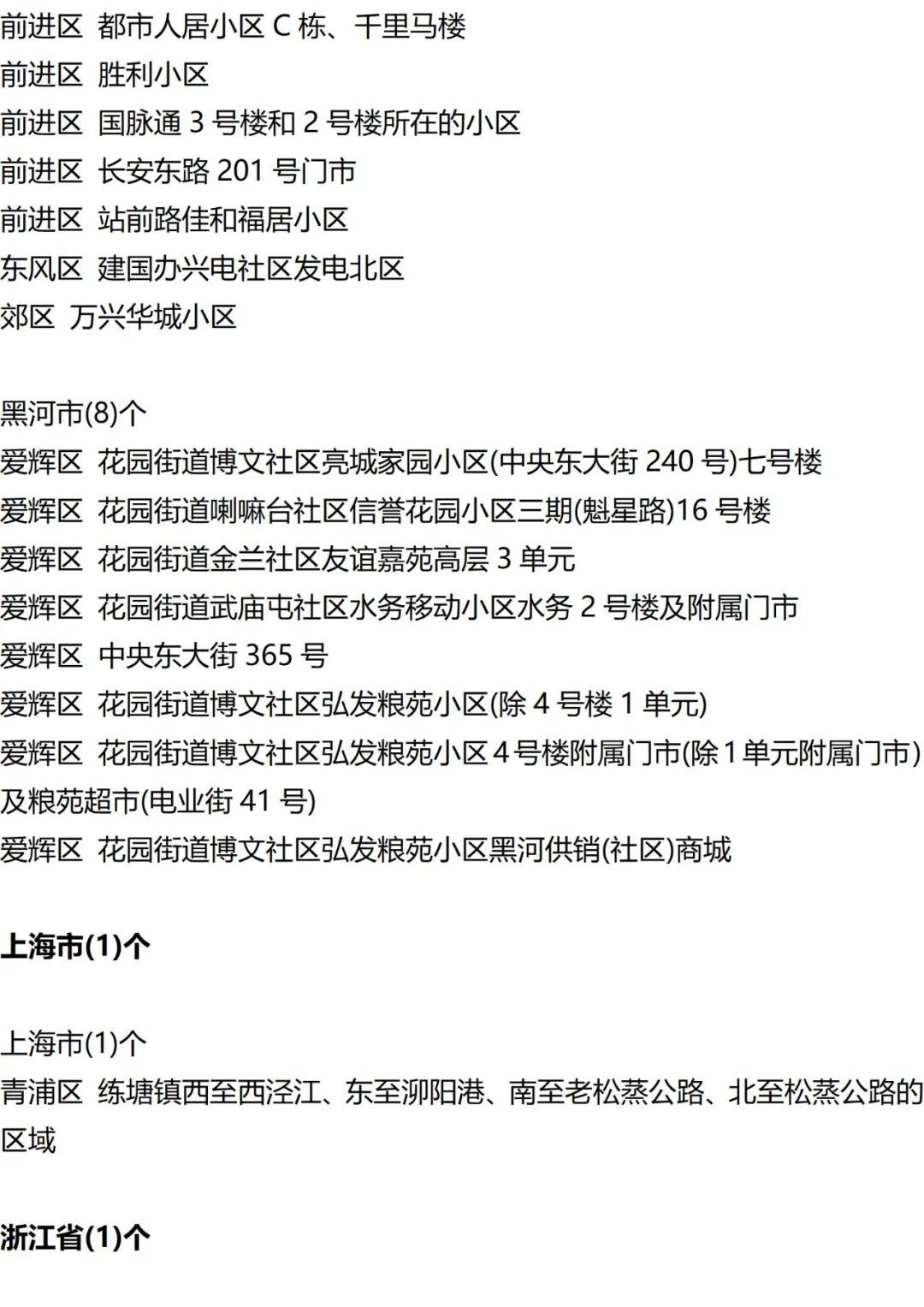 前进区 都市人居小区 C 栋、千里马楼
前进区 胜利小区
前进区 国脉通 3 号楼和 2 号楼所在的小区
前进区 长安东路 201 号门市
前进区 站前路佳和福居小区
东风区 建国办兴电社区发电北区
郊区 万兴华城小区

黑河市(8)个
爱辉区 花园街道博文社区亮城家园小区(中央东大街 240 号)七号楼
爱辉区 花园街道喇嘛台社区信誉花园小区三期(魁星路)16 号楼
爱辉区 花园街道金兰社区友谊嘉苑高层 3 单元
爱辉区 花园街道武庙屯社区水务移动小区水务 2 号楼及附属门市
爱辉区 中央东大街 365 号
爱辉区 花园街道博文社区弘发粮苑小区(除 4 号楼 1 单元)
爱辉区 花园街道博文社区弘发粮苑小区 4 号楼附属门市(除 1 单元附属门市)及粮苑超市(电业街 41 号)
爱辉区 花园街道博文社区弘发粮苑小区黑河供销(社区)商城

上海市(1)个

上海市(1)个
青浦区 练塘镇西至西泾江、东至泖阳港、南至老松蒸公路、北至松蒸公路的区域

浙江省(1)个